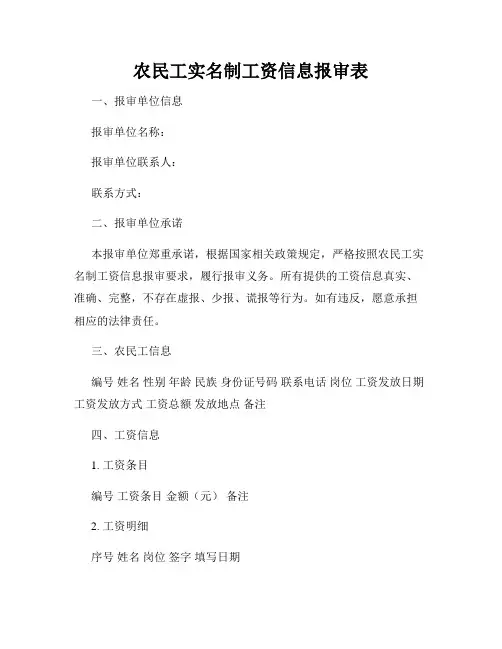 农民工实名制工资信息报审表

一、报审单位信息

报审单位名称：

报审单位联系人：

联系方式：

二、报审单位承诺

本报审单位郑重承诺，根据国家相关政策规定，严格按照农民工实名制工资信息报审要求，履行报审义务。所有提供的工资信息真实、准确、完整，不存在虚报、少报、谎报等行为。如有违反，愿意承担相应的法律责任。

三、农民工信息

编号 姓名 性别 年龄 民族 身份证号码 联系电话 岗位 工资发放日期 工资发放方式 工资总额 发放地点 备注

四、工资信息

1. 工资条目

编号 工资条目 金额（元） 备注

2. 工资明细

序号 姓名 岗位 签字 填写日期